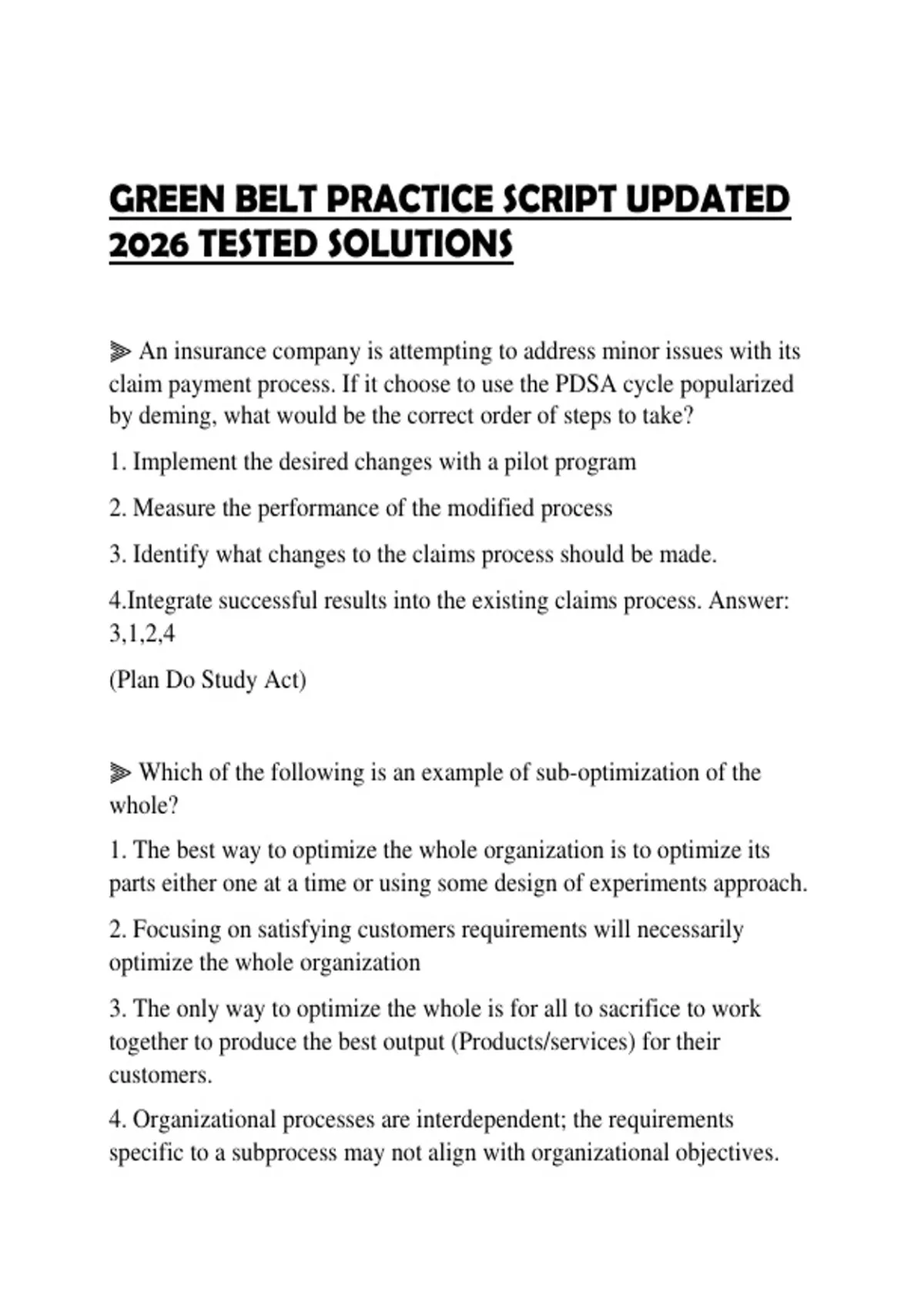 GREEN BELT PRACTICE SCRIPT UPDATED 2026 TESTED SOLUTIONS

⫸ An insurance company is attempting to address minor issues with its claim payment process. If it choose to use the PDSA cycle popularized by deming, what would be the correct order of steps to take?

1. Implement the desired changes with a pilot program

2. Measure the performance of the modified process

3. Identify what changes to the claims process should be made.

4.Integrate successful results into the existing claims process. Answer: 3,1,2,4

(Plan Do Study Act)

⫸ Which of the following is an example of sub-optimization of the whole?

1. The best way to optimize the whole organization is to optimize its parts either one at a time or using some design of experiments approach.

2. Focusing on satisfying customers requirements will necessarily optimize the whole organization

3. The only way to optimize the whole is for all to sacrifice to work together to produce the best output (Products/services) for their customers.

4. Organizational processes are interdependent; the requirements specific to a subprocess may not align with organizational objectives.